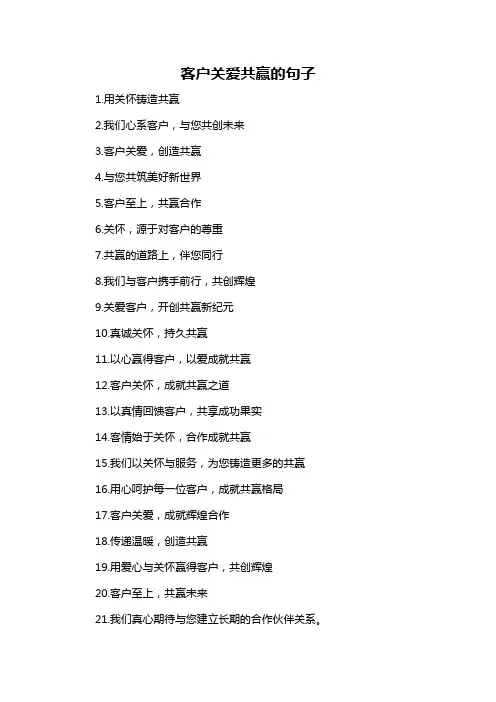 客户关爱共赢的句子

1.用关怀铸造共赢

2.我们心系客户，与您共创未来

3.客户关爱，创造共赢

4.与您共筑美好新世界

5.客户至上，共赢合作

6.关怀，源于对客户的尊重

7.共赢的道路上，伴您同行

8.我们与客户携手前行，共创辉煌

9.关爱客户，开创共赢新纪元

10.真诚关怀，持久共赢

11.以心赢得客户，以爱成就共赢

12.客户关怀，成就共赢之道

13.以真情回馈客户，共享成功果实

14.客情始于关怀，合作成就共赢

15.我们以关怀与服务，为您铸造更多的共赢

16.用心呵护每一位客户，成就共赢格局

17.客户关爱，成就辉煌合作

18.传递温暖，创造共赢

19.用爱心与关怀赢得客户，共创辉煌

20.客户至上，共赢未来

21.我们真心期待与您建立长期的合作伙伴关系。